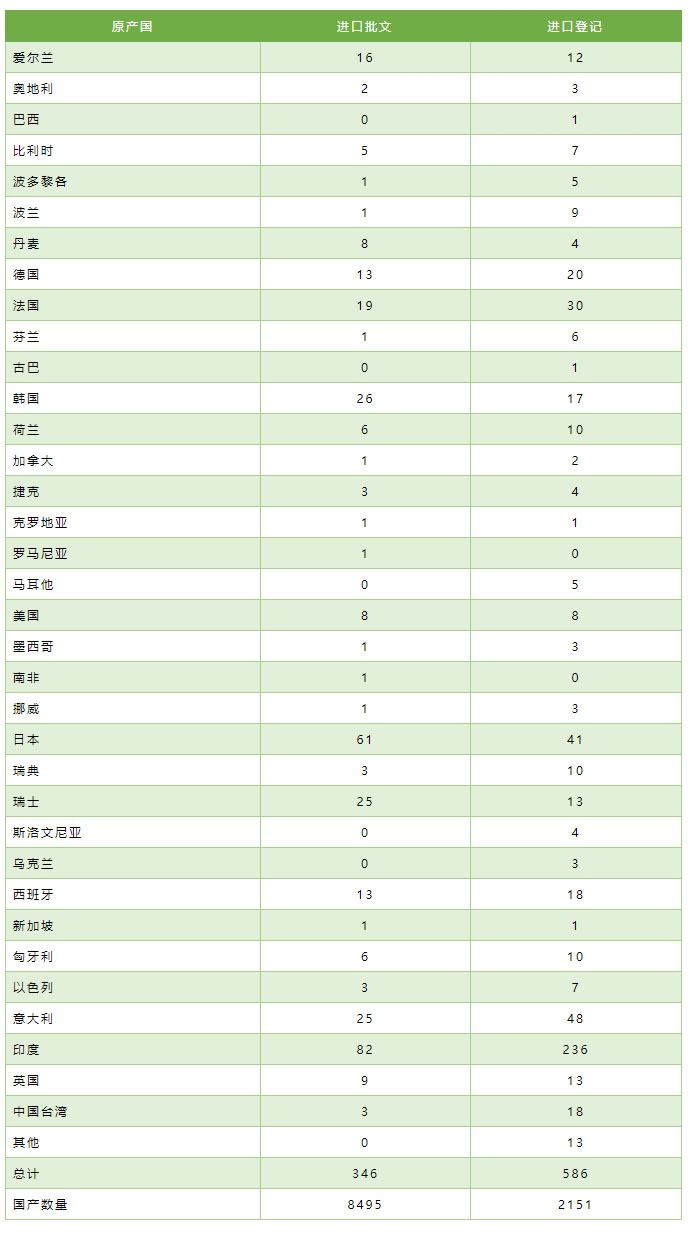 | 原产国 | 进口批文 | 进口登记 |
|---|---|---|
| 爱尔兰 | 16 | 12 |
| 奥地利 | 2 | 3 |
| 巴西 | 0 | 1 |
| 比利时 | 5 | 7 |
| 波多黎各 | 1 | 5 |
| 波兰 | 1 | 9 |
| 丹麦 | 8 | 4 |
| 德国 | 13 | 20 |
| 法国 | 19 | 30 |
| 芬兰 | 1 | 6 |
| 古巴 | 0 | 1 |
| 韩国 | 26 | 17 |
| 荷兰 | 6 | 10 |
| 加拿大 | 1 | 2 |
| 捷克 | 3 | 4 |
| 克罗地亚 | 1 | 1 |
| 罗马尼亚 | 1 | 0 |
| 马耳他 | 0 | 5 |
| 美国 | 8 | 8 |
| 墨西哥 | 1 | 3 |
| 南非 | 1 | 0 |
| 挪威 | 1 | 3 |
| 日本 | 61 | 41 |
| 瑞典 | 3 | 10 |
| 瑞士 | 25 | 13 |
| 斯洛文尼亚 | 0 | 4 |
| 乌克兰 | 0 | 3 |
| 西班牙 | 13 | 18 |
| 新加坡 | 1 | 1 |
| 匈牙利 | 6 | 10 |
| 以色列 | 3 | 7 |
| 意大利 | 25 | 48 |
| 印度 | 82 | 236 |
| 英国 | 9 | 13 |
| 中国台湾 | 3 | 18 |
| 其他 | 0 | 13 |
| 总计 | 346 | 586 |
| 国产数量 | 8495 | 2151 |